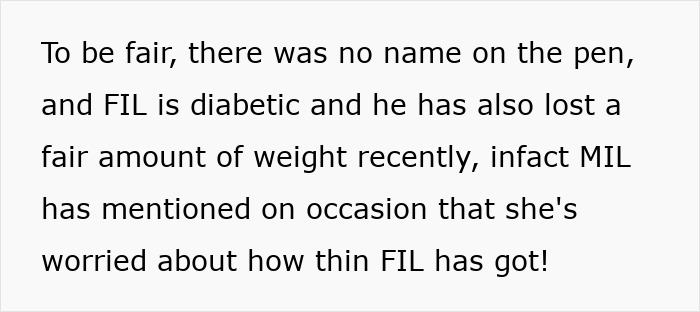 To be fair, there was no name on the pen, and FIL is diabetic and he has also lost a fair amount of weight recently, infact MIL has mentioned on occasion that she's worried about how thin FIL has got!